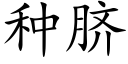 种脐